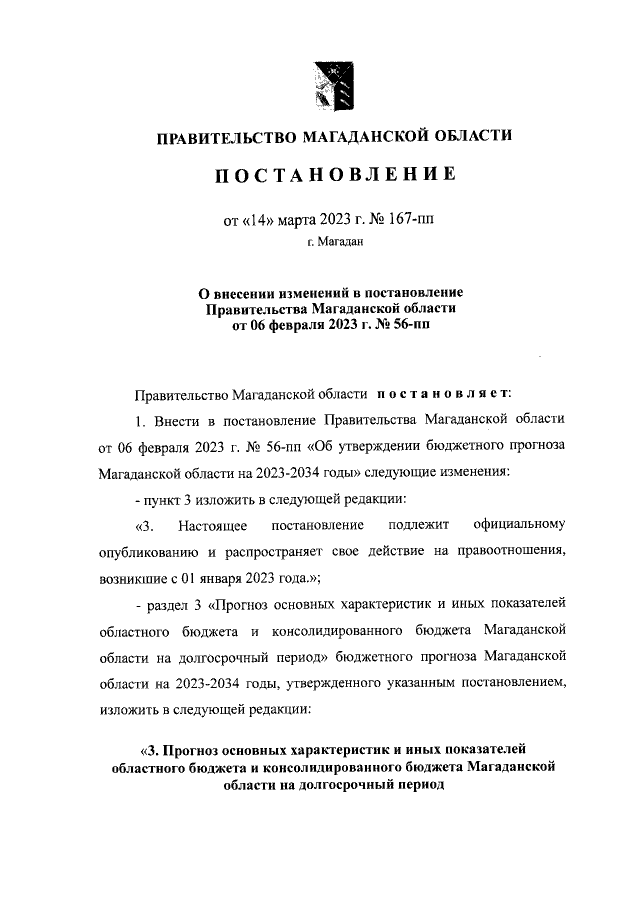 ПРАВИТЕЛЬСТВО МАГАДАНСКОЙ ОБЛАСТИ

ПОСТАНОВЛЕНИЕ

от «14» марта 2023 г. № 167-пп

г. Магадан

О внесении изменений в постановление Правительства Магаданской области от 06 февраля 2023 г. № 56-пп

Правительство Магаданской области постановляет:

1. Внести в постановление Правительства Магаданской области от 06 февраля 2023 г. № 56-пп «Об утверждении бюджетного прогноза Магаданской области на 2023-2034 годы» следующие изменения:

- пункт 3 изложить в следующей редакции:

«3. Настоящее постановление подлежит официальному опубликованию и распространяет свое действие на правоотношения, возникшие с 01 января 2023 года.»;

- раздел 3 «Прогноз основных характеристик и иных показателей областного бюджета и консолидированного бюджета Магаданской области на долгосрочный период» бюджетного прогноза Магаданской области на 2023-2034 годы, утвержденного указанным постановлением, изложить в следующей редакции:

«3. Прогноз основных характеристик и иных показателей областного бюджета и консолидированного бюджета Магаданской области на долгосрочный период